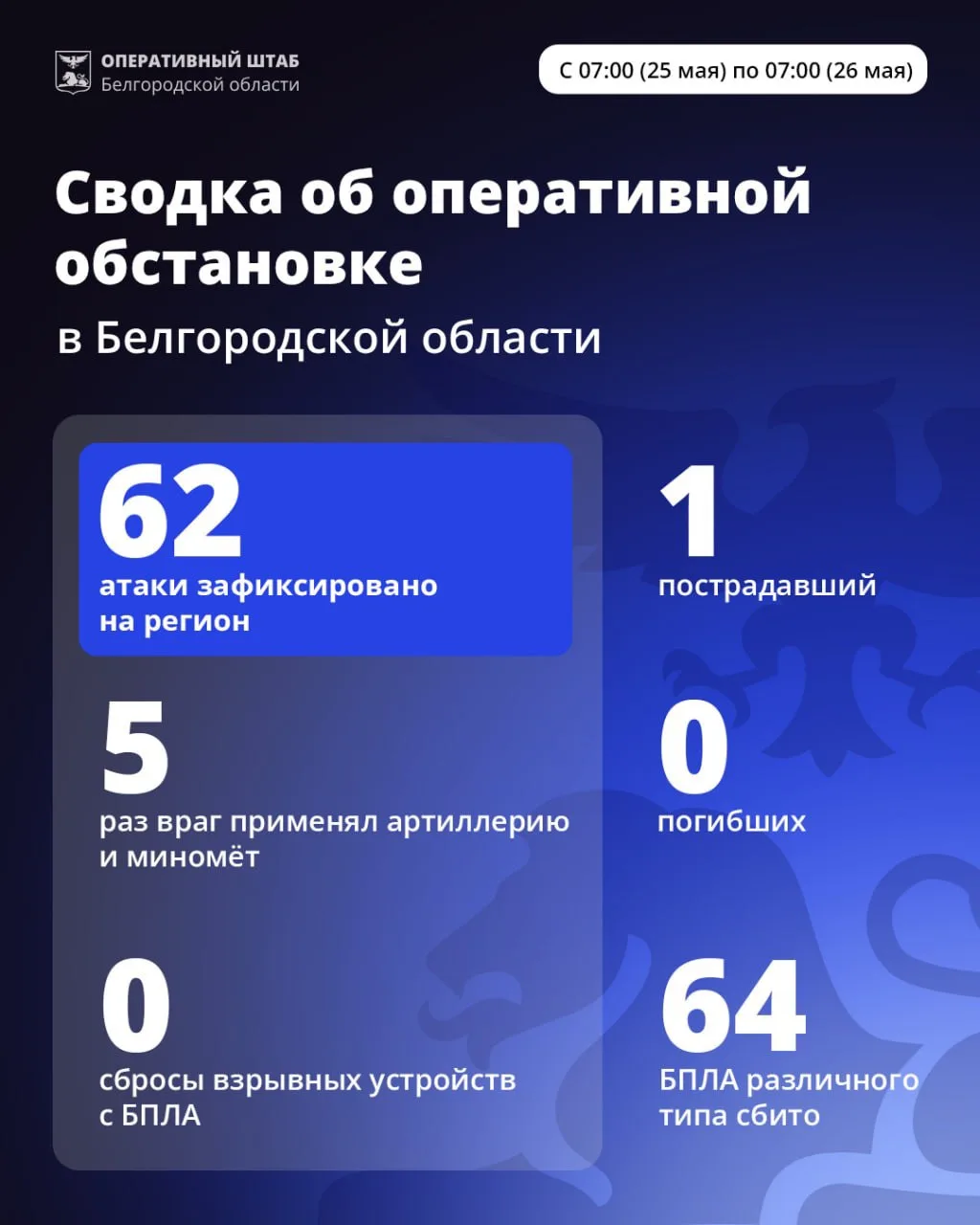 ОПЕРАТИВНЫЙ ШТАБ
Белгородской области

С 07:00 (25 мая) по 07:00 (26 мая)

Сводка об оперативной обстановке

в Белгородской области

62
атаки зафиксировано на регион

5
раз враг применял артиллерию и миномёт

0
сбросы взрывных устройств с БПЛА

1
пострадавший

0
погибших

64
БПЛА различного типа сбито